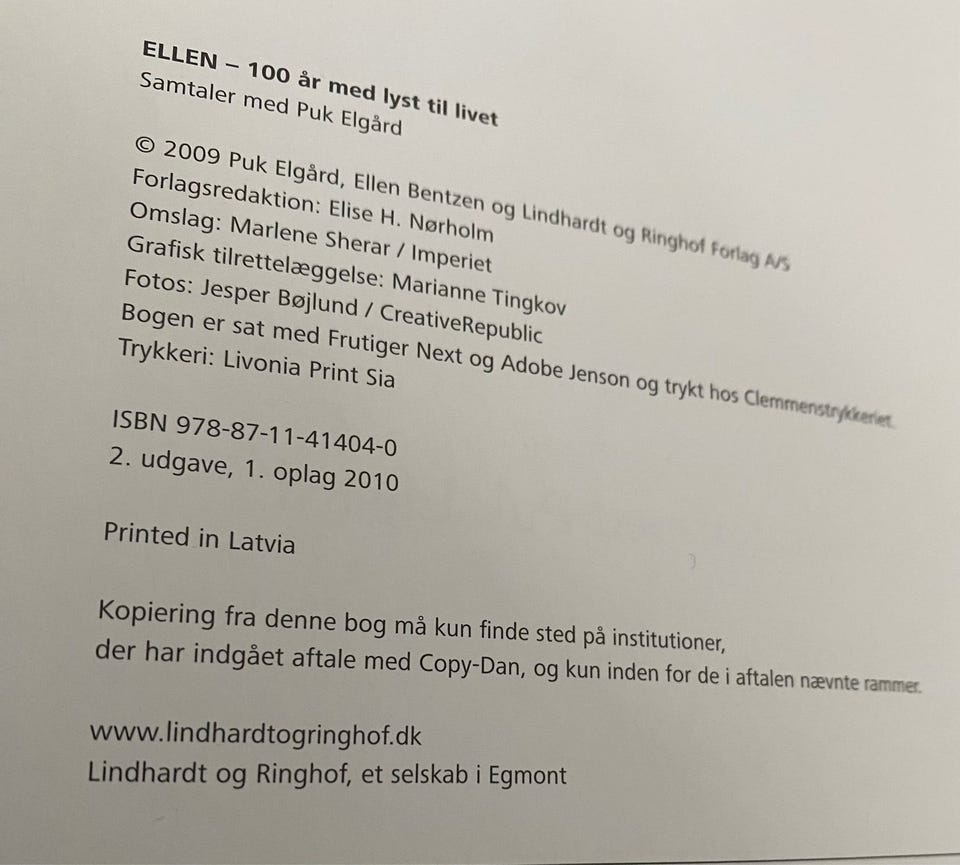 ELLEN – 100 år med lyst til livet
Samtaler med Puk Elgård

© 2009 Puk Elgård, Ellen Bentzen og Lindhardt og Ringhof Forlag A/S
Forlagsredaktion: Elise H. Nørholm
Omslag: Marlene Sherar / Imperiet
Grafisk tilrettelæggelse: Marianne Tingkov
Fotos: Jesper Bøjlund / CreativeRepublic
Bogen er sat med Frutiger Next og Adobe Jenson og trykt hos Clemmenstrykkeriet.
Trykkeri: Livonia Print Sia

ISBN 978-87-11-41404-0
2. udgave, 1. oplag 2010

Printed in Latvia

Kopiering fra denne bog må kun finde sted på institutioner, der har indgået aftale med Copy-Dan, og kun inden for de i aftalen nævnte rammer.

www.lindhardtogringhof.dk
Lindhardt og Ringhof, et selskab i Egmont